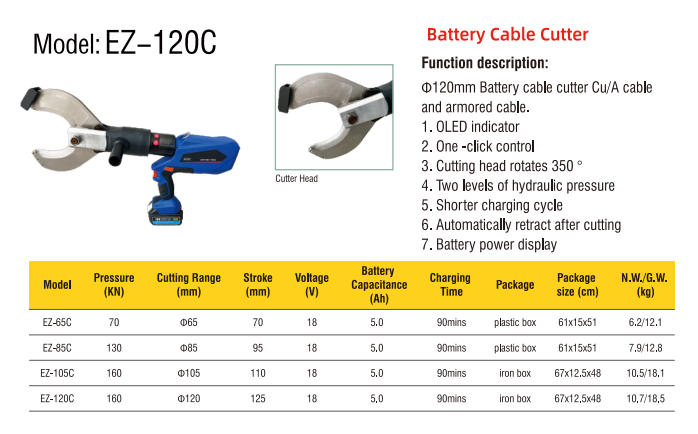 Model: EZ-120C

Cutter Head

Battery Cable Cutter

Function description:

Φ120mm Battery cable cutter Cu/A cable and armored cable.

1. OLED indicator
2. One -click control
3. Cutting head rotates 350 °
4. Two levels of hydraulic pressure
5. Shorter charging cycle
6. Automatically retract after cutting
7. Battery power display

| Model | Pressure (KN) | Cutting Range (mm) | Stroke (mm) | Voltage (V) | Battery Capacitance (Ah) | Charging Time | Package | Package size (cm) | N.W./G.W. (kg) |
|---|---|---|---|---|---|---|---|---|---|
| EZ-65C | 70 | Φ65 | 70 | 18 | 5.0 | 90mins | plastic box | 61x15x51 | 6.2/12.1 |
| EZ-85C | 130 | Φ85 | 95 | 18 | 5.0 | 90mins | plastic box | 61x15x51 | 7.9/12.8 |
| EZ-105C | 160 | Φ105 | 110 | 18 | 5.0 | 90mins | iron box | 67x12.5x48 | 10.5/18.1 |
| EZ-120C | 160 | Φ120 | 125 | 18 | 5.0 | 90mins | iron box | 67x12.5x48 | 10.7/18.5 |